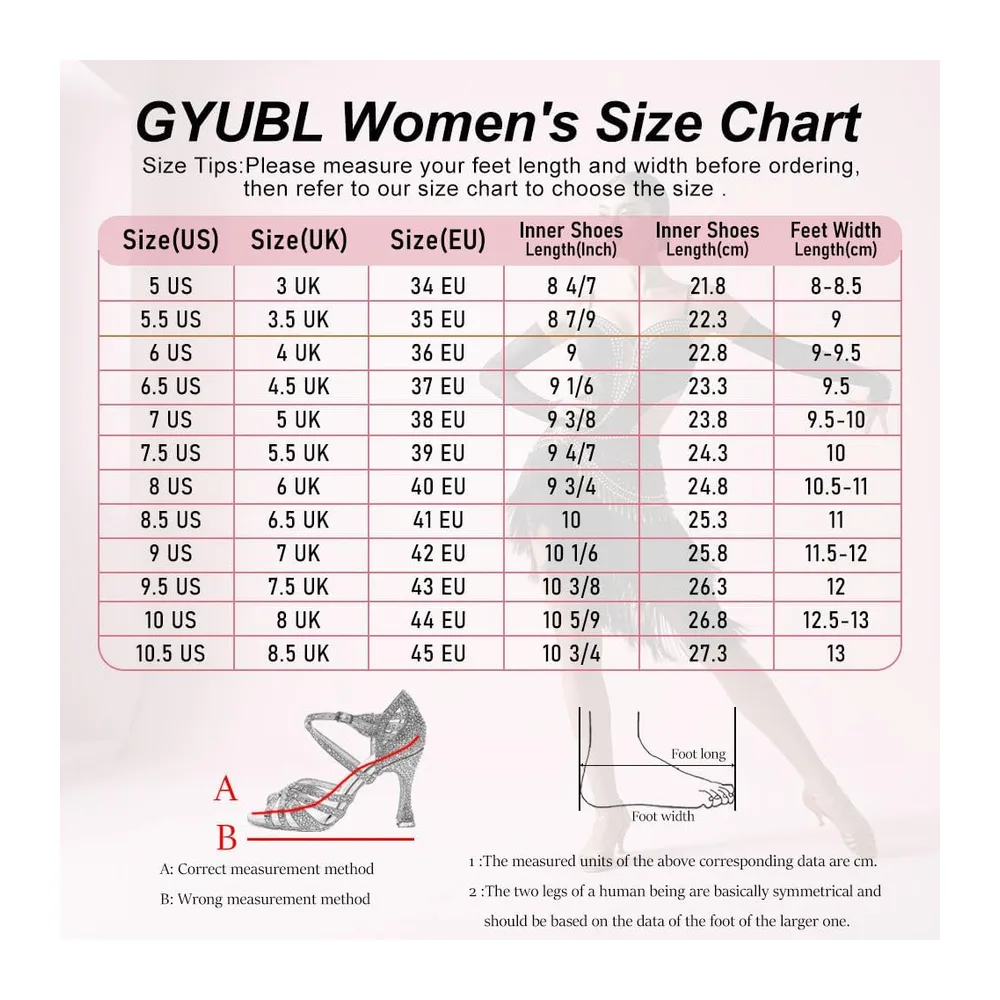 GYUBL Women's Size Chart

Size Tips:Please measure your feet length and width before ordering, then refer to our size chart to choose the size .

| Size(US) | Size(UK) | Size(EU) | Inner Shoes Length(Inch) | Inner Shoes Length(cm) | Feet Width Length(cm) |
|---|---|---|---|---|---|
| 5 US | 3 UK | 34 EU | 8 4/7 | 21.8 | 8-8.5 |
| 5.5 US | 3.5 UK | 35 EU | 8 7/9 | 22.3 | 9 |
| 6 US | 4 UK | 36 EU | 9 | 22.8 | 9-9.5 |
| 6.5 US | 4.5 UK | 37 EU | 9 1/6 | 23.3 | 9.5 |
| 7 US | 5 UK | 38 EU | 9 3/8 | 23.8 | 9.5-10 |
| 7.5 US | 5.5 UK | 39 EU | 9 4/7 | 24.3 | 10 |
| 8 US | 6 UK | 40 EU | 9 3/4 | 24.8 | 10.5-11 |
| 8.5 US | 6.5 UK | 41 EU | 10 | 25.3 | 11 |
| 9 US | 7 UK | 42 EU | 10 1/6 | 25.8 | 11.5-12 |
| 9.5 US | 7.5 UK | 43 EU | 10 3/8 | 26.3 | 12 |
| 10 US | 8 UK | 44 EU | 10 5/9 | 26.8 | 12.5-13 |
| 10.5 US | 8.5 UK | 45 EU | 10 3/4 | 27.3 | 13 |

A
B

A: Correct measurement method
B: Wrong measurement method

Foot long
Foot width

1 :The measured units of the above corresponding data are cm.
2 :The two legs of a human being are basically symmetrical and should be based on the data of the foot of the larger one.